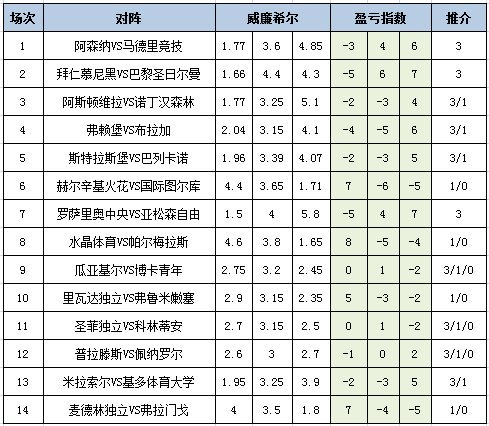 | 场次 | 对阵 | 威廉希尔 | | | 盈亏指数 | | | 推介 |
|---|---|---|---|---|---|---|---|---|
| 1 | 阿森纳VS马德里竞技 | 1.77 | 3.6 | 4.85 | -3 | 4 | 6 | 3 |
| 2 | 拜仁慕尼黑VS巴黎圣日尔曼 | 1.66 | 4.4 | 4.3 | -5 | 6 | 7 | 3 |
| 3 | 阿斯顿维拉VS诺丁汉森林 | 1.77 | 3.25 | 5.1 | -2 | -3 | 4 | 3/1 |
| 4 | 弗赖堡VS布拉加 | 2.04 | 3.15 | 4.1 | -4 | -5 | 6 | 3/1 |
| 5 | 斯特拉斯堡VS巴列卡诺 | 1.96 | 3.39 | 4.07 | -2 | -3 | 5 | 3/1 |
| 6 | 赫尔辛基火花VS国际图尔库 | 4.4 | 3.65 | 1.71 | 7 | -6 | -5 | 1/0 |
| 7 | 罗萨里奥中央VS亚松森自由 | 1.5 | 4 | 5.8 | -5 | 4 | 7 | 3 |
| 8 | 水晶体育VS帕尔梅拉斯 | 4.6 | 3.8 | 1.65 | 8 | -5 | -4 | 1/0 |
| 9 | 瓜亚基尔VS博卡青年 | 2.75 | 3.2 | 2.45 | 0 | 1 | -2 | 3/1/0 |
| 10 | 里瓦达独立VS弗鲁米嫩塞 | 2.9 | 3.15 | 2.35 | 5 | -3 | -2 | 1/0 |
| 11 | 圣菲独立VS科林蒂安 | 2.7 | 3.15 | 2.5 | 0 | 1 | -2 | 3/1/0 |
| 12 | 普拉滕斯VS佩纳罗尔 | 2.6 | 3 | 2.7 | -1 | 0 | 2 | 3/1/0 |
| 13 | 米拉索尔VS基多体育大学 | 1.95 | 3.25 | 3.9 | -2 | -3 | 5 | 3/1 |
| 14 | 麦德林独立VS弗拉门戈 | 4 | 3.5 | 1.8 | 7 | -4 | -5 | 1/0 |